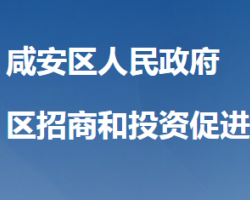 咸安区人民政府

区招商和投资促进